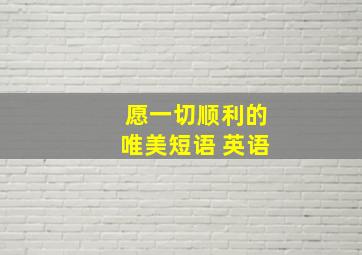 愿一切顺利的
唯美短语 英语